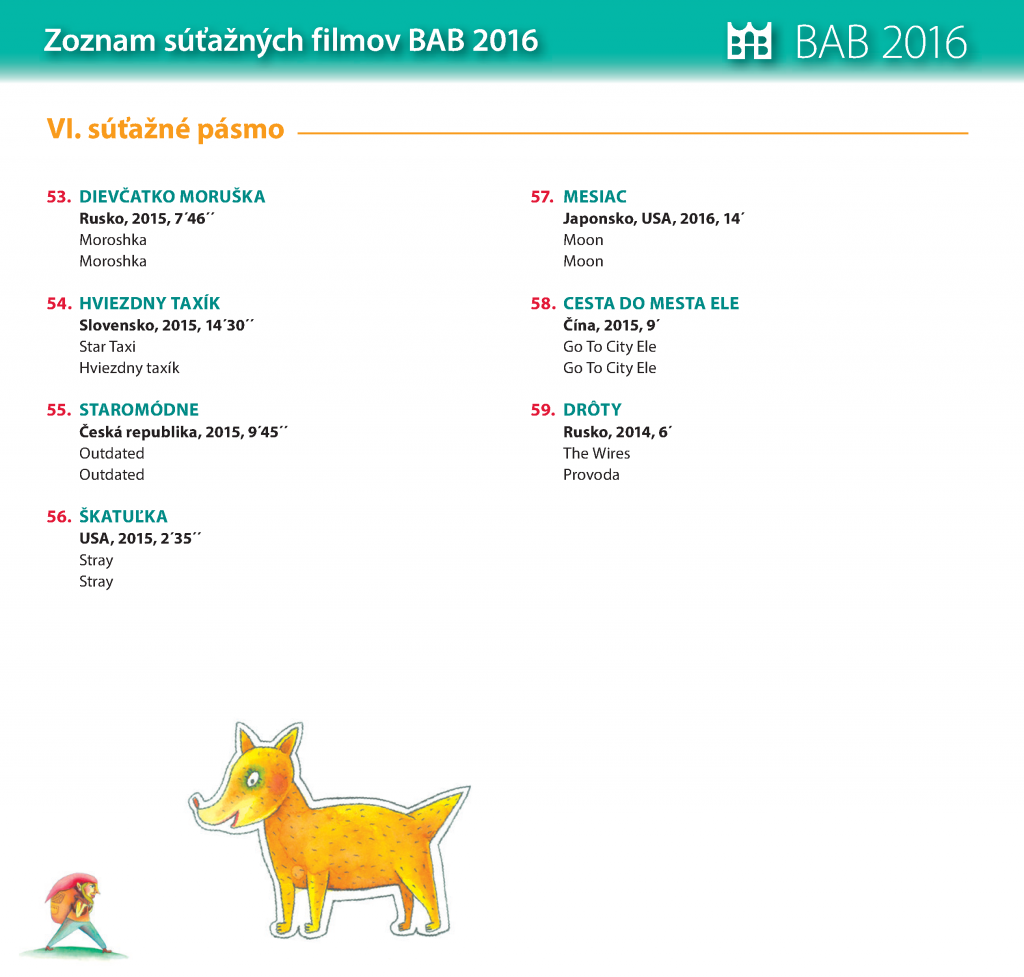 Zoznam súťažných filmov BAB 2016

BAB 2016

VI. súťažné pásmo

53. DIEVČATKO MORUŠKA
Rusko, 2015, 7´46´´
Moroshka
Moroshka

54. HVIEZDNY TAXÍK
Slovensko, 2015, 14´30´´
Star Taxi
Hviezdny taxík

55. STAROMÓDNE
Česká republika, 2015, 9´45´´
Outdated
Outdated

56. ŠKATUĽKA
USA, 2015, 2´35´´
Stray
Stray

57. MESIAC
Japonsko, USA, 2016, 14´
Moon
Moon

58. CESTA DO MESTA ELE
Čína, 2015, 9´
Go To City Ele
Go To City Ele

59. DRÔTY
Rusko, 2014, 6´
The Wires
Provoda